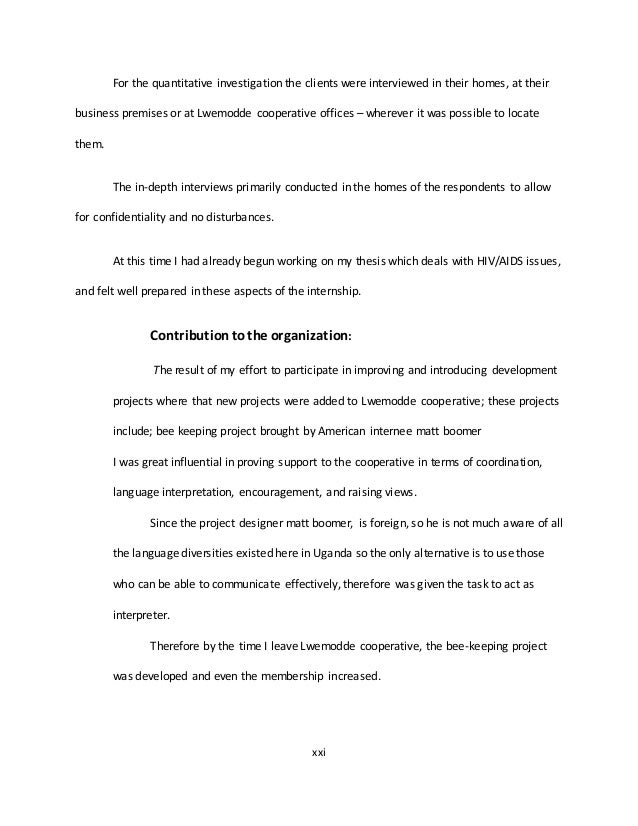 For the quantitative investigation the clients were interviewed in their homes, at their business premises or at Lwemodde cooperative offices – wherever it was possible to locate them.

The in-depth interviews primarily conducted in the homes of the respondents to allow for confidentiality and no disturbances.

At this time I had already begun working on my thesis which deals with HIV/AIDS issues, and felt well prepared in these aspects of the internship.

Contribution to the organization:

The result of my effort to participate in improving and introducing development projects where that new projects were added to Lwemodde cooperative; these projects include; bee keeping project brought by American internee matt boomer

I was great influential in proving support to the cooperative in terms of coordination, language interpretation, encouragement, and raising views.

Since the project designer matt boomer, is foreign, so he is not much aware of all the language diversities existed here in Uganda so the only alternative is to use those who can be able to communicate effectively, therefore was given the task to act as interpreter.

Therefore by the time I leave Lwemodde cooperative, the bee-keeping project was developed and even the membership increased.

xxi